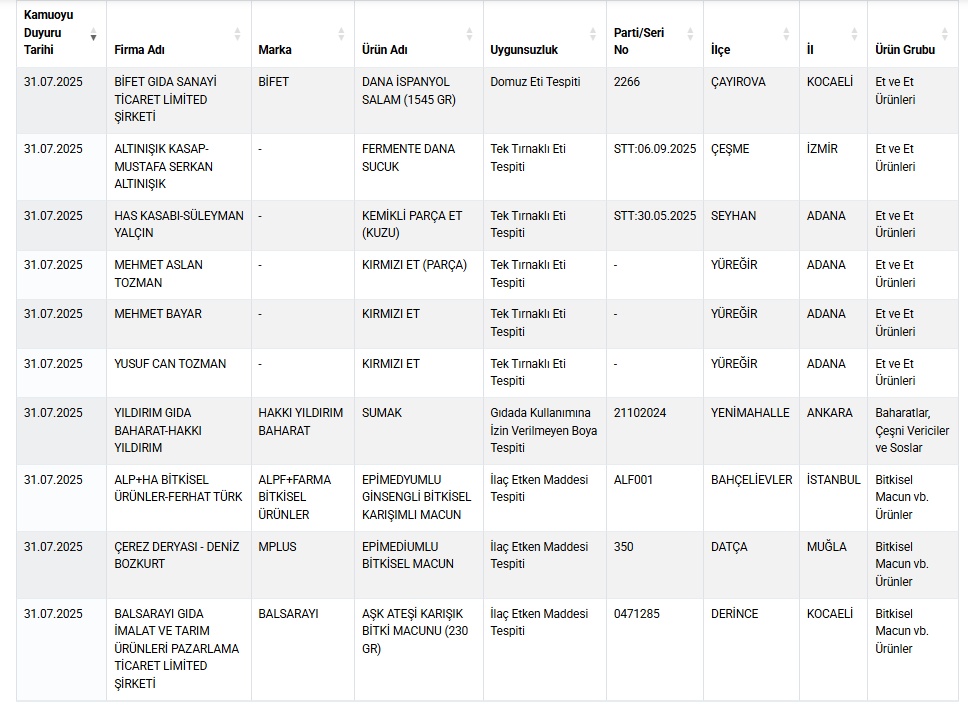 | Kamuoyu Duyuru Tarihi | Firma Adı | Marka | Ürün Adı | Uygunsuzluk | Parti/Seri No | İlçe | İl | Ürün Grubu |
|---|---|---|---|---|---|---|---|---|
| 31.07.2025 | BİFET GIDA SANAYİ TİCARET LİMİTED ŞİRKETİ | BİFET | DANA İSPANYOL SALAM (1545 GR) | Domuz Eti Tespiti | 2266 | ÇAYIROVA | KOCAELİ | Et ve Et Ürünleri |
| 31.07.2025 | ALTINIŞIK KASAP-MUSTAFA SERKAN ALTINIŞIK | - | FERMENTE DANA SUCUK | Tek Tırnaklı Eti Tespiti | STT:06.09.2025 | ÇEŞME | İZMİR | Et ve Et Ürünleri |
| 31.07.2025 | HAS KASABI-SÜLEYMAN YALÇIN | - | KEMİKLİ PARÇA ET (KUZU) | Tek Tırnaklı Eti Tespiti | STT:30.05.2025 | SEYHAN | ADANA | Et ve Et Ürünleri |
| 31.07.2025 | MEHMET ASLAN TOZMAN | - | KIRMIZI ET (PARÇA) | Tek Tırnaklı Eti Tespiti | - | YÜREĞİR | ADANA | Et ve Et Ürünleri |
| 31.07.2025 | MEHMET BAYAR | - | KIRMIZI ET | Tek Tırnaklı Eti Tespiti | - | YÜREĞİR | ADANA | Et ve Et Ürünleri |
| 31.07.2025 | YUSUF CAN TOZMAN | - | KIRMIZI ET | Tek Tırnaklı Eti Tespiti | - | YÜREĞİR | ADANA | Et ve Et Ürünleri |
| 31.07.2025 | YILDIRIM GIDA BAHARAT-HAKKI YILDIRIM | HAKKI YILDIRIM BAHARAT | SUMAK | Gıdada Kullanımına İzin Verilmeyen Boya Tespiti | 21102024 | YENİMAHALLE | ANKARA | Baharatlar, Çeşni Vericiler ve Soslar |
| 31.07.2025 | ALP+HA BİTKİSEL ÜRÜNLER-FERHAT TÜRK | ALPF+FARMA BİTKİSEL ÜRÜNLER | EPİMEDYUMLU GİNSENGLİ BİTKİSEL KARIŞIMLI MACUN | İlaç Etken Maddesi Tespiti | ALF001 | BAHÇELİEVLER | İSTANBUL | Bitkisel Macun vb. Ürünler |
| 31.07.2025 | ÇEREZ DERYASI - DENİZ BOZKURT | MPLUS | EPİMEDİUMLU BİTKİSEL MACUN | İlaç Etken Maddesi Tespiti | 350 | DATÇA | MUĞLA | Bitkisel Macun vb. Ürünler |
| 31.07.2025 | BALSARAYI GIDA İMALAT VE TARIM ÜRÜNLERİ PAZARLAMA TİCARET LİMİTED ŞİRKETİ | BALSARAYI | AŞK ATEŞİ KARIŞIK BİTKİ MACUNU (230 GR) | İlaç Etken Maddesi Tespiti | 0471285 | DERİNCE | KOCAELİ | Bitkisel Macun vb. Ürünler |